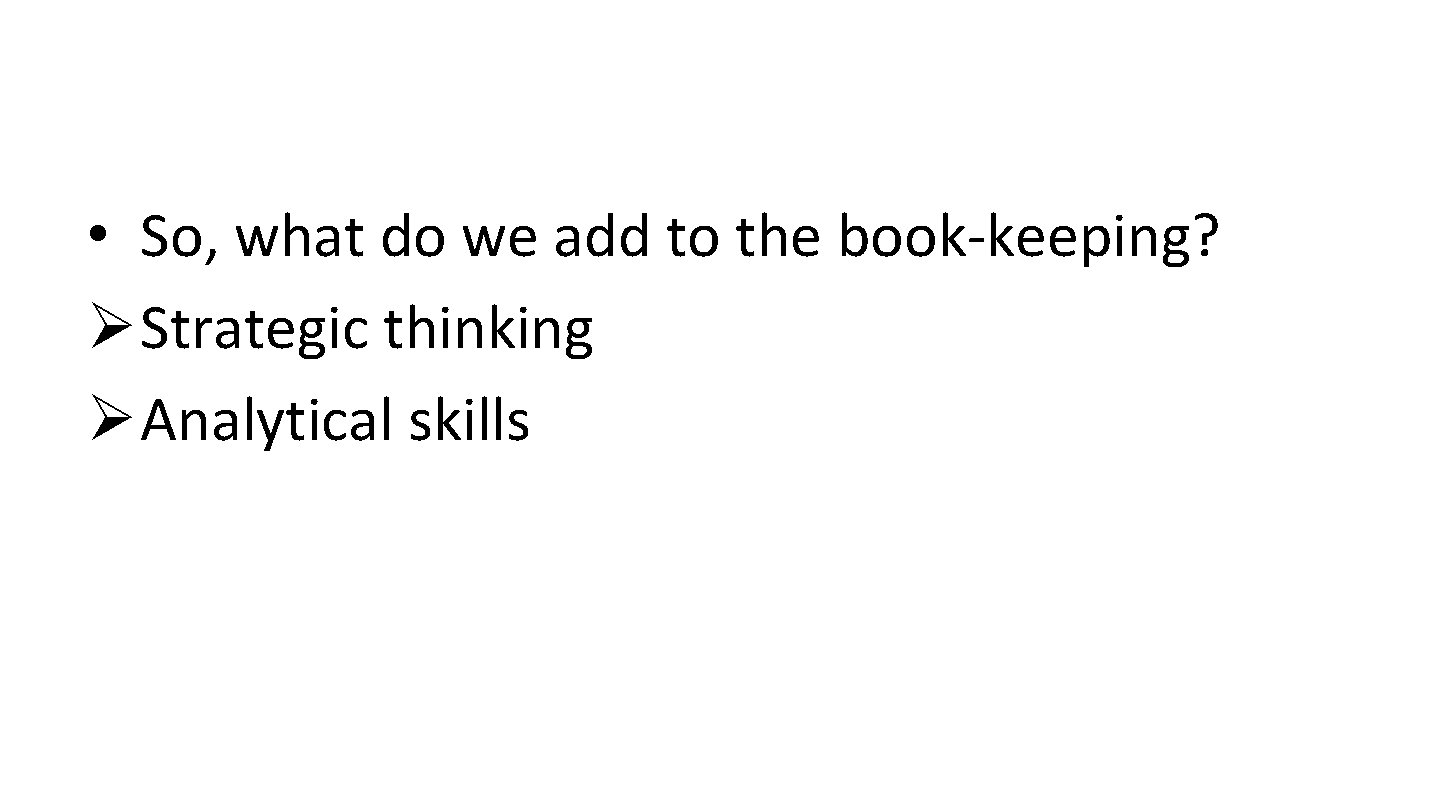 • So, what do we add to the book-keeping?
➢ Strategic thinking
➢ Analytical skills